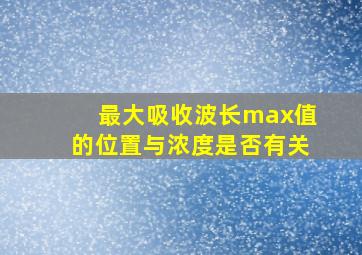 最大吸收波长max值的位置与浓度是否有关